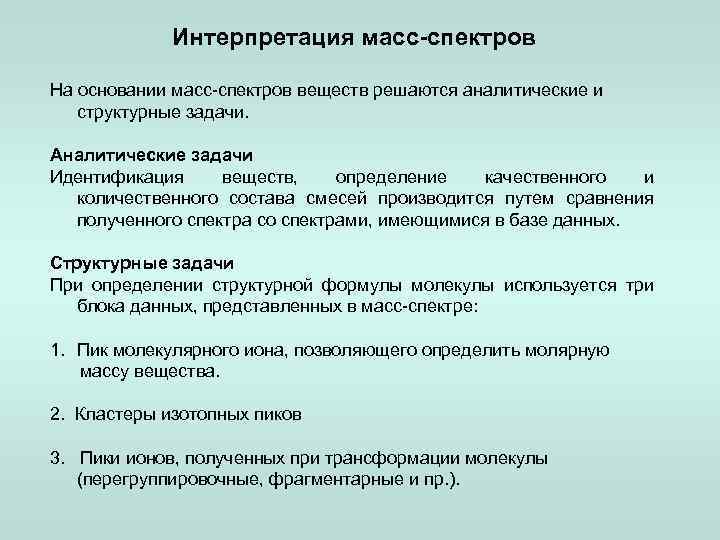 Интерпретация масс-спектров

На основании масс-спектров веществ решаются аналитические и структурные задачи.

Аналитические задачи
Идентификация веществ, определение качественного и количественного состава смесей производится путем сравнения полученного спектра со спектрами, имеющимися в базе данных.

Структурные задачи
При определении структурной формулы молекулы используется три блока данных, представленных в масс-спектре:

1. Пик молекулярного иона, позволяющего определить молярную массу вещества.

2. Кластеры изотопных пиков

3. Пики ионов, полученных при трансформации молекулы (перегруппировочные, фрагментарные и пр.).